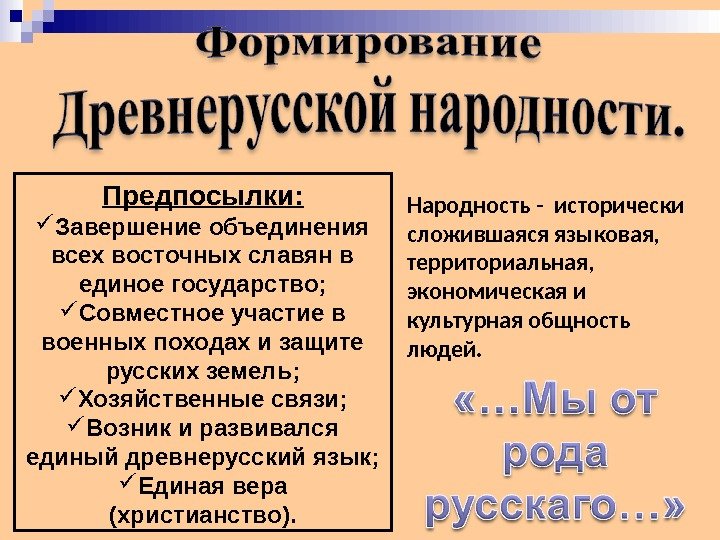 Формирование Древнерусской народности.

Предпосылки:
✓Завершение объединения всех восточных славян в единое государство;
✓Совместное участие в военных походах и защите русских земель;
✓Хозяйственные связи;
✓Возник и развивался единый древнерусский язык;
✓Единая вера (христианство).

Народность - исторически сложившаяся языковая, территориальная, экономическая и культурная общность людей.

«…Мы от рода русскаго…»